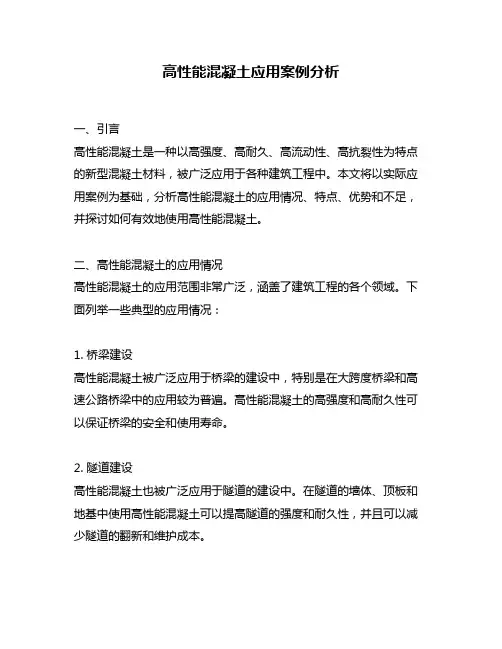 高性能混凝土应用案例分析

一、引言
高性能混凝土是一种以高强度、高耐久、高流动性、高抗裂性为特点的新型混凝土材料，被广泛应用于各种建筑工程中。本文将以实际应用案例为基础，分析高性能混凝土的应用情况、特点、优势和不足，并探讨如何有效地使用高性能混凝土。

二、高性能混凝土的应用情况
高性能混凝土的应用范围非常广泛，涵盖了建筑工程的各个领域。下面列举一些典型的应用情况：

1. 桥梁建设
高性能混凝土被广泛应用于桥梁的建设中，特别是在大跨度桥梁和高速公路桥梁中的应用较为普遍。高性能混凝土的高强度和高耐久性可以保证桥梁的安全和使用寿命。

2. 隧道建设
高性能混凝土也被广泛应用于隧道的建设中。在隧道的墙体、顶板和地基中使用高性能混凝土可以提高隧道的强度和耐久性，并且可以减少隧道的翻新和维护成本。